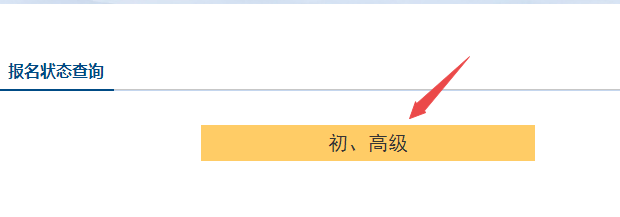 报名状态查询

初、高级